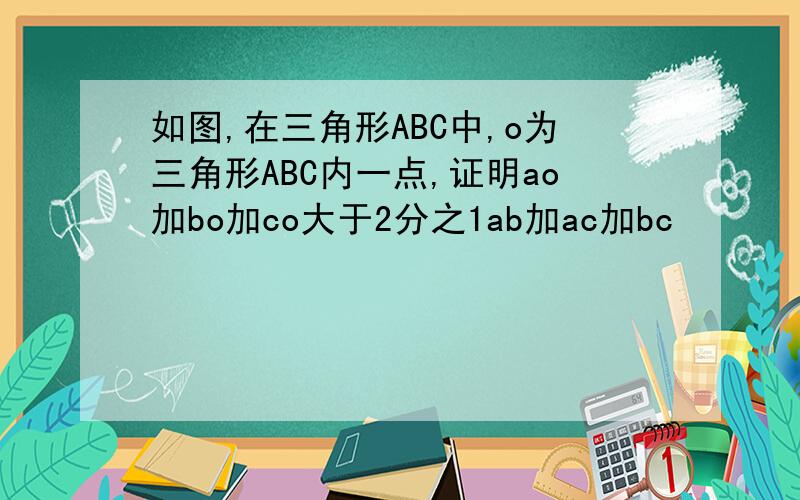 如图,在三角形ABC中,o为三角形ABC内一点,证明ao加bo加co大于2分之1ab加ac加bc